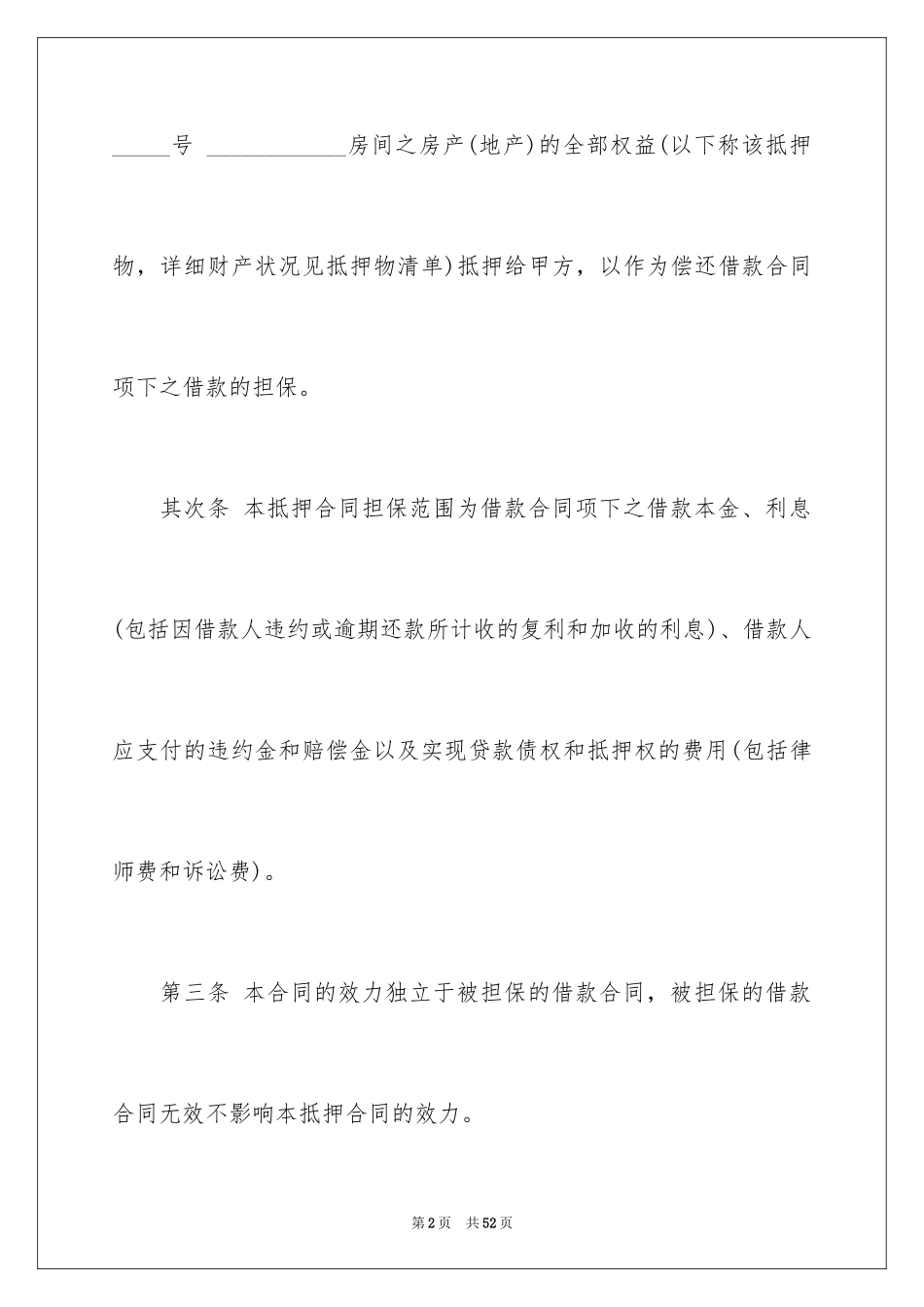 _____号 ____________房间之房产(地产)的全部权益(以下称该抵押物，详细财产状况见抵押物清单)抵押给甲方，以作为偿还借款合同项下之借款的担保。

其次条 本抵押合同担保范围为借款合同项下之借款本金、利息(包括因借款人违约或逾期还款所计收的复利和加收的利息)、借款人应支付的违约金和赔偿金以及实现贷款债权和抵押权的费用(包括律师费和诉讼费)。

第三条 本合同的效力独立于被担保的借款合同，被担保的借款合同无效不影响本抵押合同的效力。

第2页 共52页